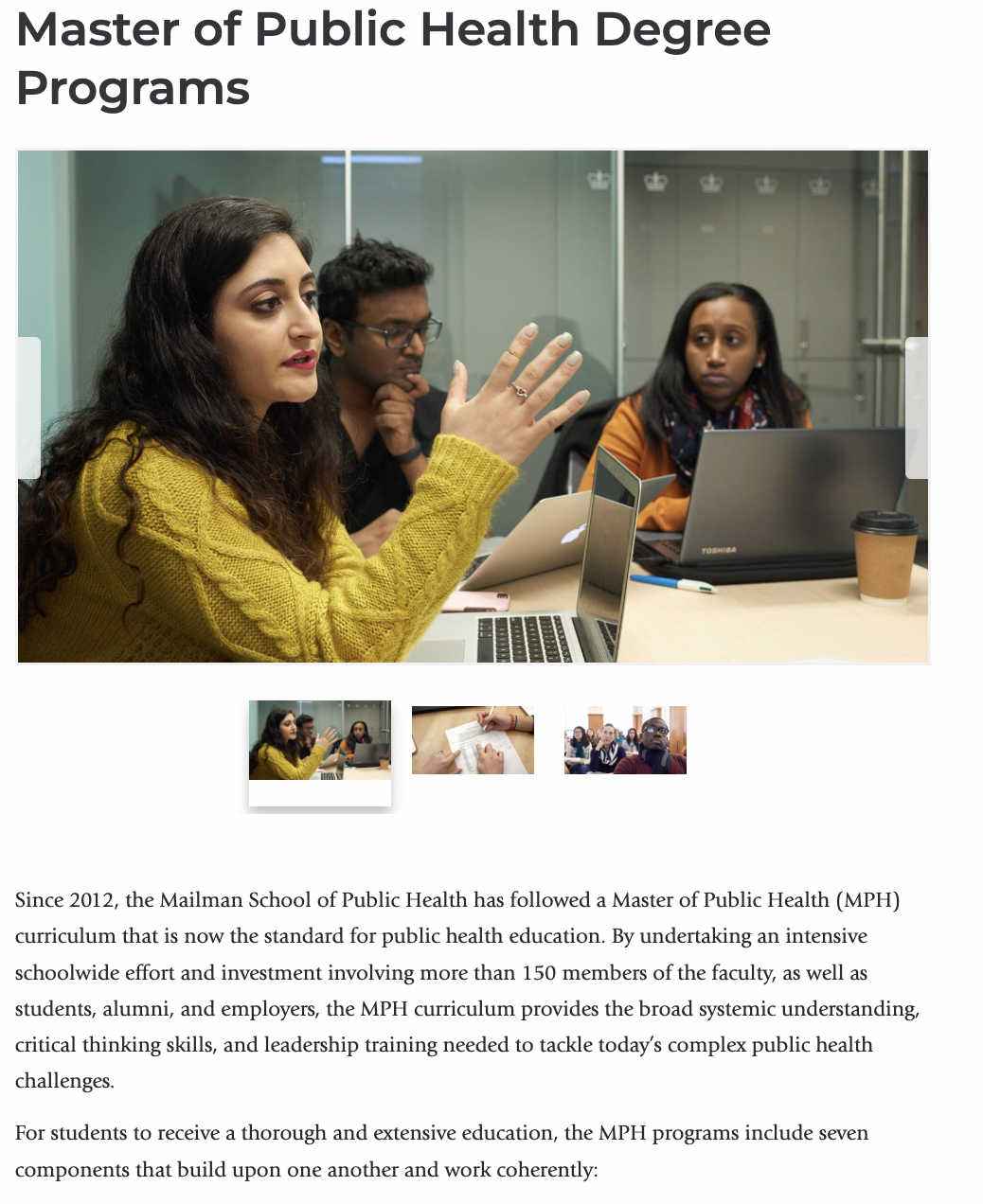 Master of Public Health Degree Programs

TOSHIBA

Since 2012, the Mailman School of Public Health has followed a Master of Public Health (MPH) curriculum that is now the standard for public health education. By undertaking an intensive schoolwide effort and investment involving more than 150 members of the faculty, as well as students, alumni, and employers, the MPH curriculum provides the broad systemic understanding, critical thinking skills, and leadership training needed to tackle today's complex public health challenges.

For students to receive a thorough and extensive education, the MPH programs include seven components that build upon one another and work coherently: